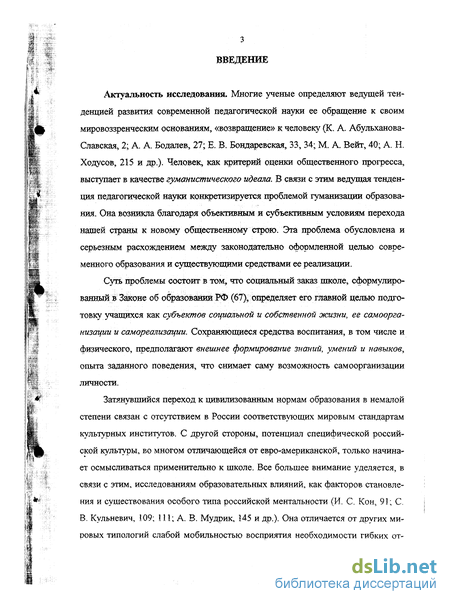 3

ВВЕДЕНИЕ

Актуальность исследования. Многие ученые определяют ведущей тенденцией развития современной педагогической науки ее обращение к своим мировоззренческим основаниям, «возвращение» к человеку (К. А. Абульханова-Славская, 2; А. А. Бодалев, 27; Е. В. Бондаревская, 33, 34; М. А. Вейт, 40; А. Н. Ходусов, 215 и др.). Человек, как критерий оценки общественного прогресса, выступает в качестве гуманистического идеала. В связи с этим ведущая тенденция педагогической науки конкретизируется проблемой гуманизации образования. Она возникла благодаря объективным и субъективным условиям перехода нашей страны к новому общественному строю. Эта проблема обусловлена и серьезным расхождением между законодательно оформленной целью современного образования и существующими средствами ее реализации.

Суть проблемы состоит в том, что социальный заказ школе, сформулированный в Законе об образовании РФ (67), определяет его главной целью подготовку учащихся как субъектов социальной и собственной жизни, ее самоорганизации и самореализации. Сохраняющиеся средства воспитания, в том числе и физического, предполагают внешнее формирование знаний, умений и навыков, опыта заданного поведения, что снимает саму возможность самоорганизации личности.

Затянувшийся переход к цивилизованным нормам образования в немалой степени связан с отсутствием в России соответствующих мировым стандартам культурных институтов. С другой стороны, потенциал специфической российской культуры, во многом отличающейся от евро-американской, только начинает осмысливаться применительно к школе. Все большее внимание уделяется, в связи с этим, исследованиям образовательных влияний, как факторов становления и существования особого типа российской ментальности (И. С. Кон, 91; С. В. Кульневич, 109; 111; А. В. Мудрик, 145 и др.). Она отличается от других мировых типологий слабой мобильностью восприятия необходимости гибких от-

dsLib.net
библиотека диссертаций